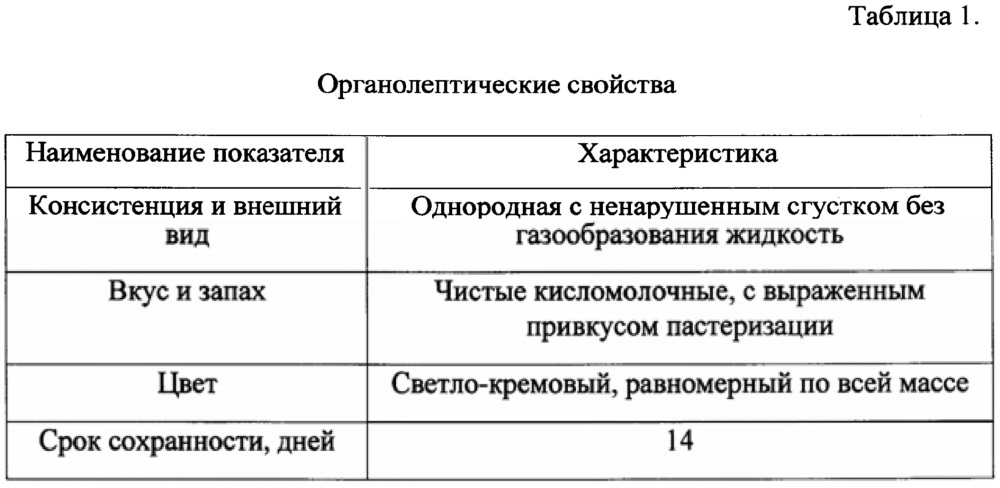 Таблица 1.

Органолептические свойства

| Наименование показателя | Характеристика |
|---|---|
| Консистенция и внешний вид | Однородная с ненарушенным сгустком без газообразования жидкость |
| Вкус и запах | Чистые кисломолочные, с выраженным привкусом пастеризации |
| Цвет | Светло-кремовый, равномерный по всей массе |
| Срок сохранности, дней | 14 |